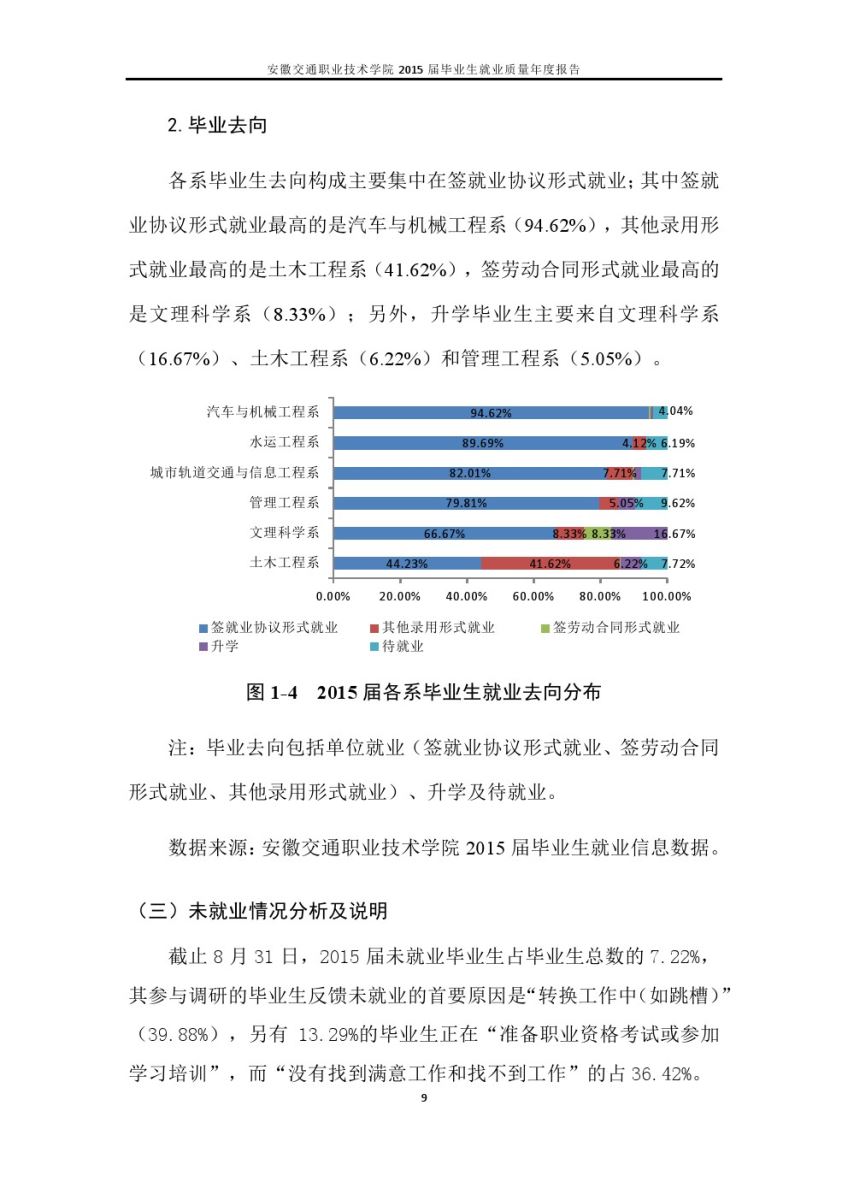 安徽交通职业技术学院 2015 届毕业生就业质量年度报告

2. 毕业去向

各系毕业生去向构成主要集中在签就业协议形式就业；其中签就业协议形式就业最高的是汽车与机械工程系（94.62%），其他录用形式就业最高的是土木工程系（41.62%），签劳动合同形式就业最高的是文理科学系（8.33%）；另外，升学毕业生主要来自文理科学系（16.67%）、土木工程系（6.22%）和管理工程系（5.05%）。

汽车与机械工程系 94.62% 4.04%
水运工程系 89.69% 4.12% 6.19%
城市轨道交通与信息工程系 82.01% 7.71% 7.71%
管理工程系 79.81% 5.05% 9.62%
文理科学系 66.67% 8.33% 8.33% 16.67%
土木工程系 44.23% 41.62% 6.22% 7.72%

0.00% 20.00% 40.00% 60.00% 80.00% 100.00%

签就业协议形式就业 其他录用形式就业 签劳动合同形式就业 升学 待就业

图 1-4 2015 届各系毕业生就业去向分布

注：毕业去向包括单位就业（签就业协议形式就业、签劳动合同形式就业、其他录用形式就业）、升学及待就业。

数据来源：安徽交通职业技术学院 2015 届毕业生就业信息数据。

（三）未就业情况分析及说明

截止 8 月 31 日，2015 届未就业毕业生占毕业生总数的 7.22%，其参与调研的毕业生反馈未就业的首要原因是“转换工作中（如跳槽）”（39.88%），另有 13.29%的毕业生正在“准备职业资格考试或参加学习培训”，而“没有找到满意工作和找不到工作”的占 36.42%。

9